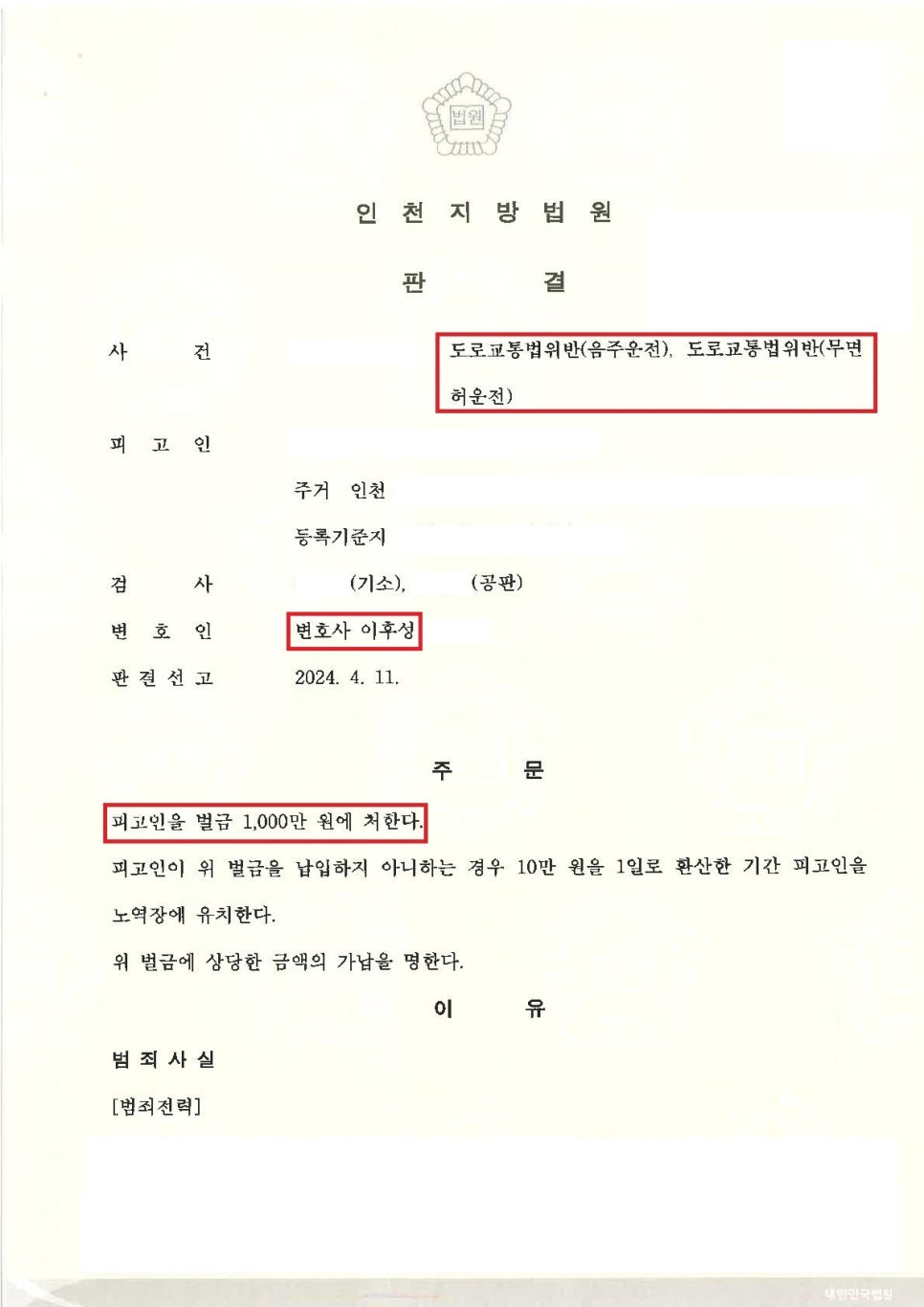 법원

인 천 지 방 법 원

판 결

사 건 도로교통법위반(음주운전), 도로교통법위반(무면허운전)

피 고 인

주거 인천

등록기준지

검 사 (기소), (공판)

변 호 인 변호사 이후성

판 결 선 고 2024. 4. 11.

주 문

피고인을 벌금 1,000만 원에 처한다.

피고인이 위 벌금을 납입하지 아니하는 경우 10만 원을 1일로 환산한 기간 피고인을 노역장에 유치한다.

위 벌금에 상당한 금액의 가납을 명한다.

이 유

범 죄 사 실

[범죄전력]

대한민국법원